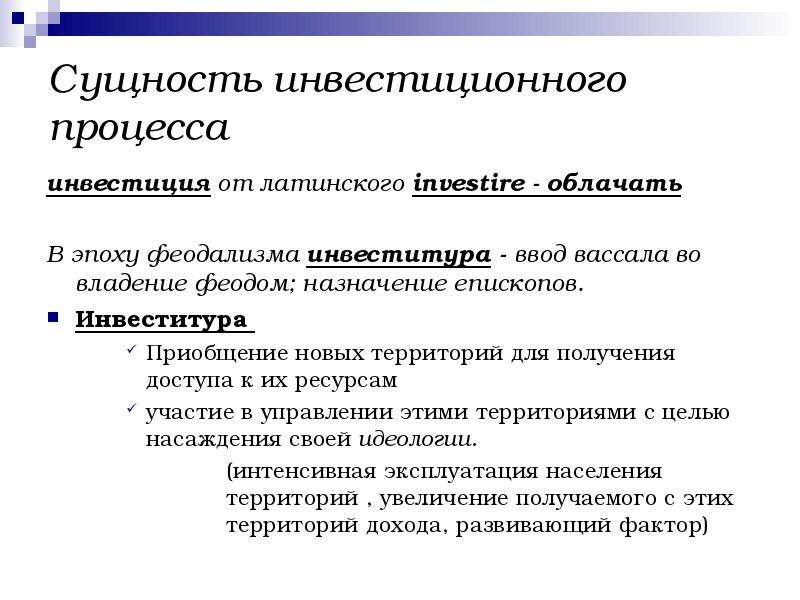 Сущность инвестиционного процесса

инвестиция от латинского investire - облачать

В эпоху феодализма инвеститура - ввод вассала во владение феодом; назначение епископов.

Инвеститура

Приобщение новых территорий для получения доступа к их ресурсам

участие в управлении этими территориями с целью насаждения своей идеологии.

(интенсивная эксплуатация населения территорий , увеличение получаемого с этих территорий дохода, развивающий фактор)